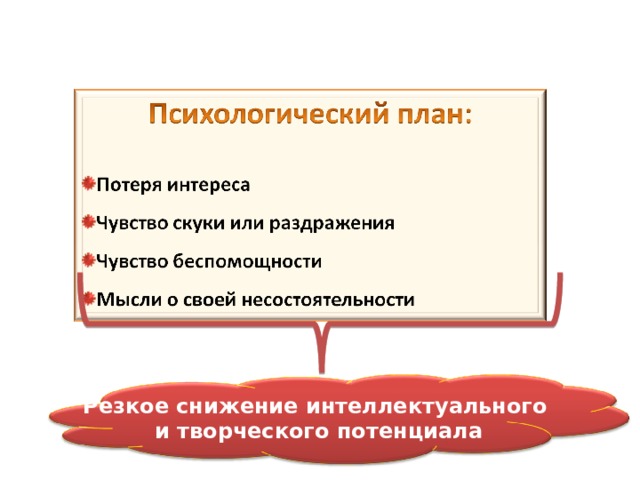 Психологический план:

Потеря интереса

Чувство скуки или раздражения

Чувство беспомощности

Мысли о своей несостоятельности

Резкое снижение интеллектуального и творческого потенциала